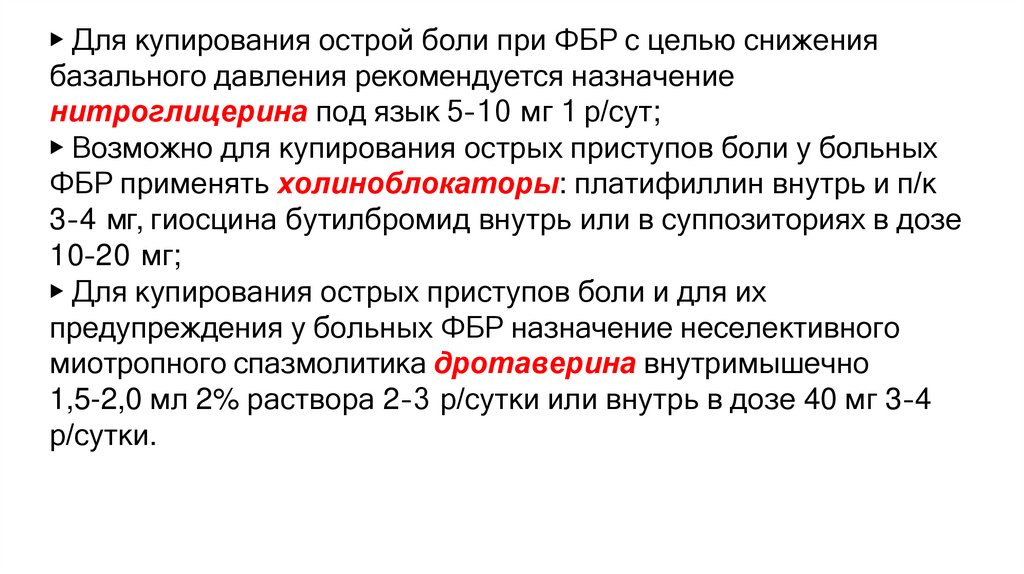 ▸ Для купирования острой боли при ФБР с целью снижения базального давления рекомендуется назначение нитроглицерина под язык 5-10 мг 1 р/сут;

▸ Возможно для купирования острых приступов боли у больных ФБР применять холиноблокаторы: платифиллин внутрь и п/к 3-4 мг, гиосцина бутилбромид внутрь или в суппозиториях в дозе 10-20 мг;

▸ Для купирования острых приступов боли и для их предупреждения у больных ФБР назначение неселективного миотропного спазмолитика дротаверина внутримышечно 1,5-2,0 мл 2% раствора 2-3 р/сутки или внутрь в дозе 40 мг 3-4 р/сутки.